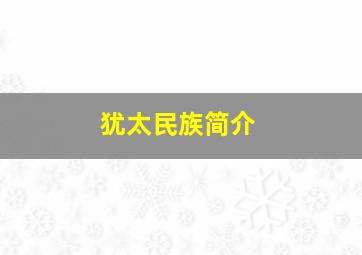 犹太民族简介